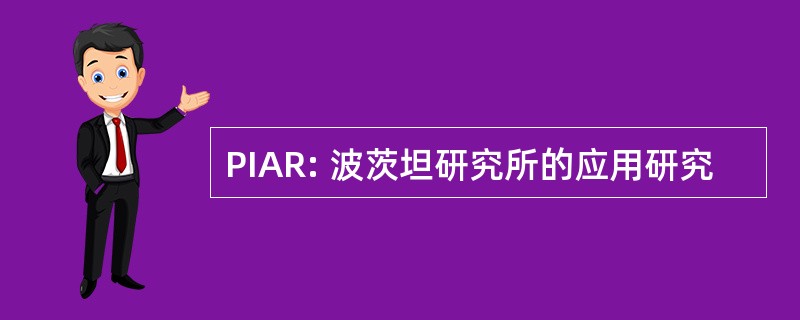 PIAR: 波茨坦研究所的应用研究